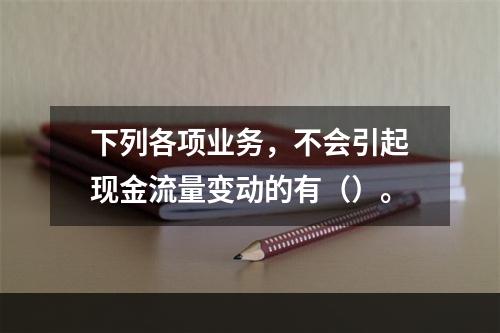 下列各项业务，不会引起现金流量变动的有（）。